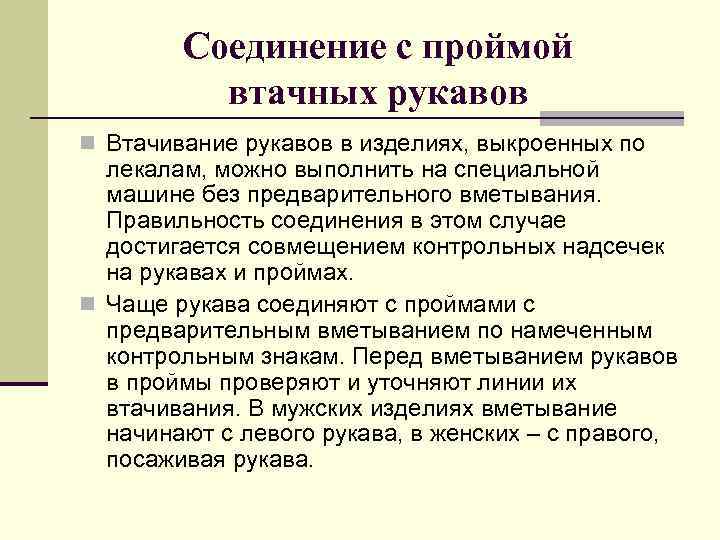 Соединение с проймой втачных рукавов

Втачивание рукавов в изделиях, выкроенных по лекалам, можно выполнить на специальной машине без предварительного вметывания. Правильность соединения в этом случае достигается совмещением контрольных надсечек на рукавах и проймах.

Чаще рукава соединяют с проймами с предварительным вметыванием по намеченным контрольным знакам. Перед вметыванием рукавов в проймы проверяют и уточняют линии их втачивания. В мужских изделиях вметывание начинают с левого рукава, в женских – с правого, посаживая рукава.